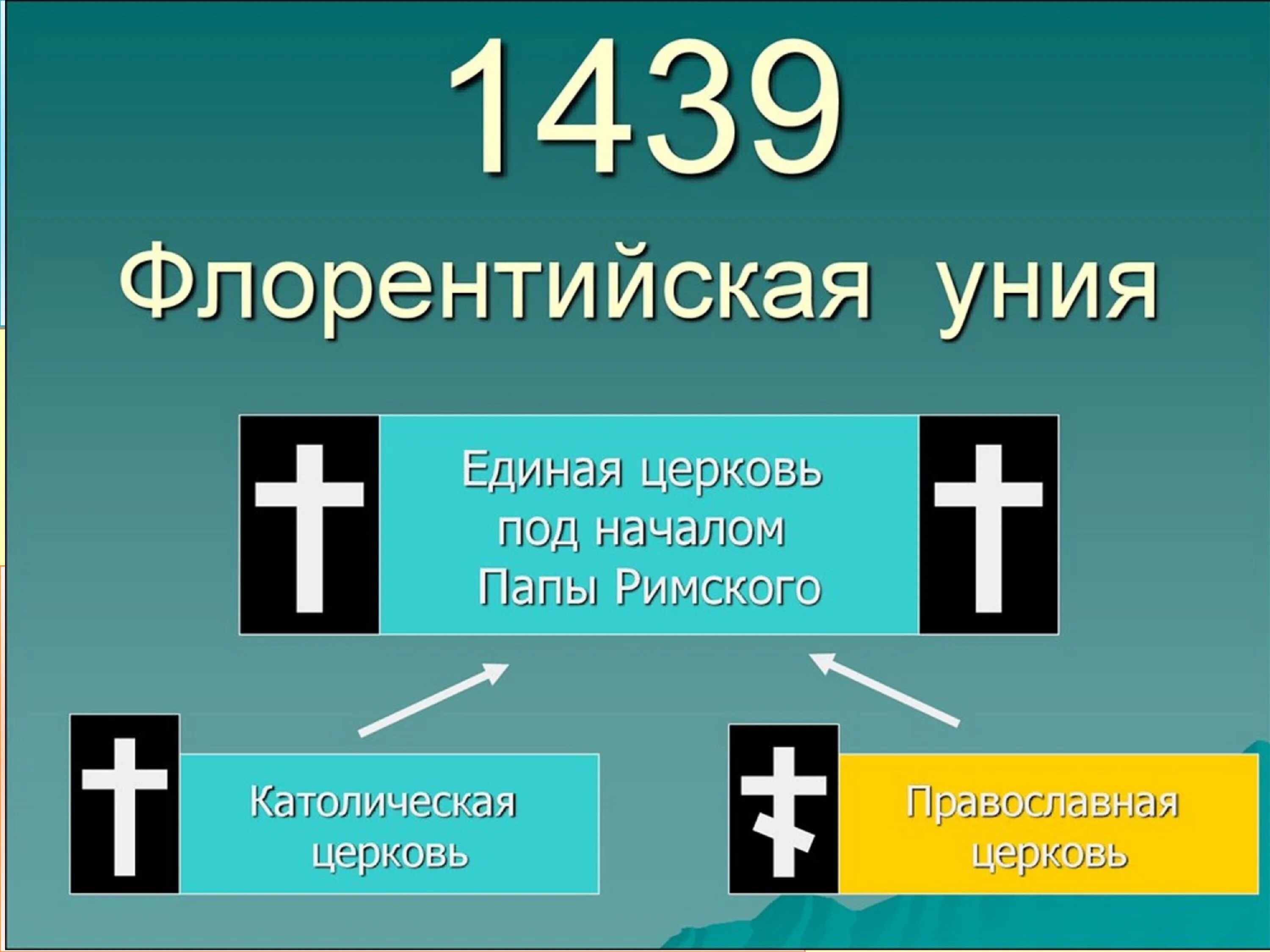 1439

Флорентийская уния

Единая церковь под началом Папы Римского

Католическая церковь

Православная церковь